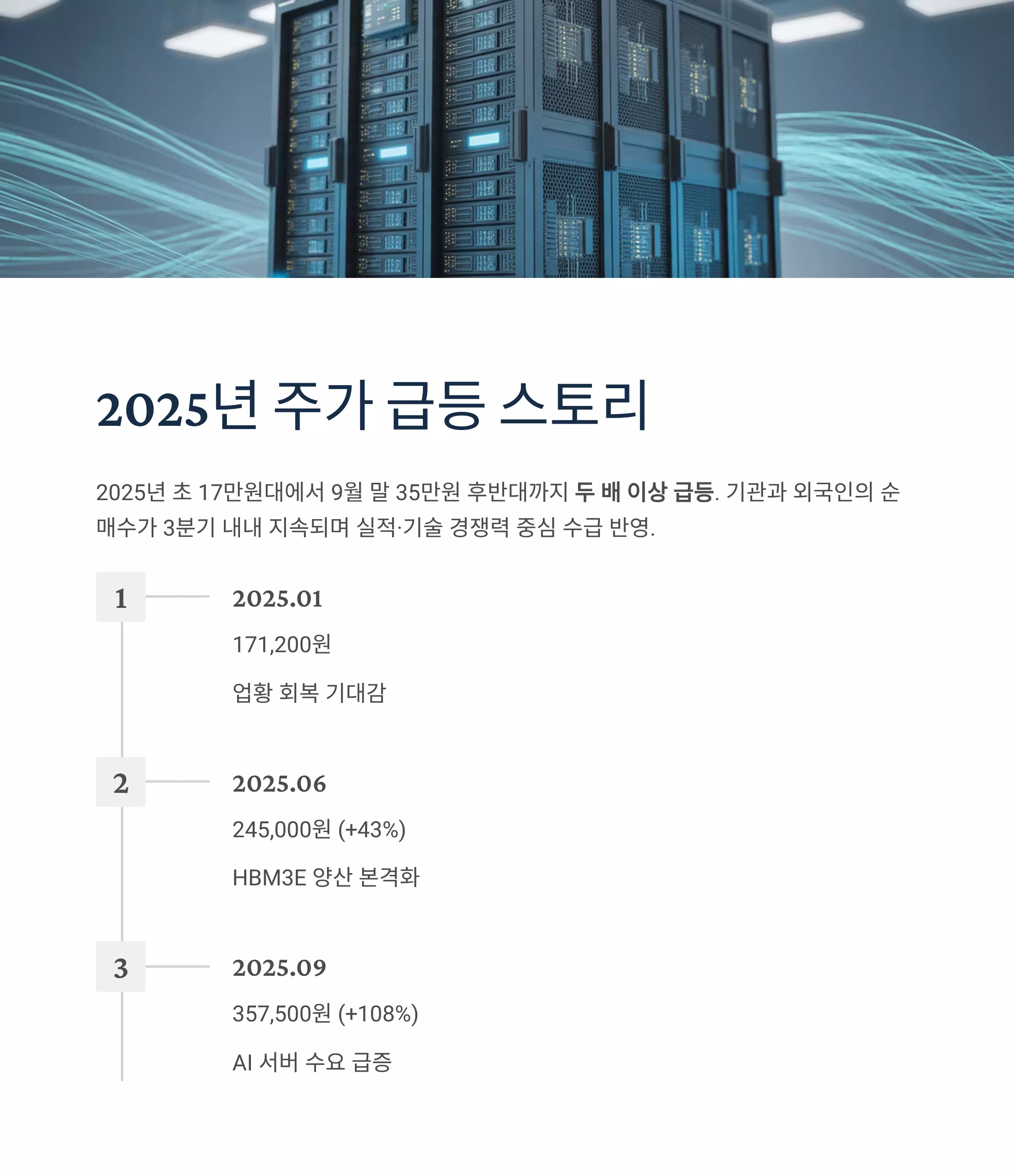 2025년 주가 급등 스토리

2025년 초 17만원대에서 9월 말 35만원 후반대까지 두 배 이상 급등. 기관과 외국인의 순매수가 3분기 내내 지속되며 실적·기술 경쟁력 중심 수급 반영.

1

2025.01

171,200원

업황 회복 기대감

2

2025.06

245,000원 (+43%)

HBM3E 양산 본격화

3

2025.09

357,500원 (+108%)

AI 서버 수요 급증